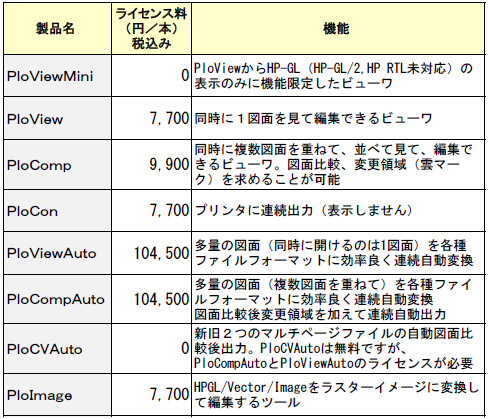 | 製品名 | ライセンス料（円／本）税込み | 機能 |
|---|---|---|
| PloViewMini | 0 | PloViewからHP-GL（HP-GL/2,HP RTL未対応）の表示のみに機能限定したビューワ |
| PloView | 7,700 | 同時に１図面を見て編集できるビューワ |
| PloComp | 9,900 | 同時に複数図面を重ねて、並べて見て、編集できるビューワ。図面比較、変更領域（雲マーク）を求めることが可能 |
| PloCon | 7,700 | プリンタに連続出力（表示しません） |
| PloViewAuto | 104,500 | 多量の図面（同時に開けるのは1図面）を各種ファイルフォーマットに効率良く連続自動変換 |
| PloCompAuto | 104,500 | 多量の図面（複数図面を重ねて）を各種ファイルフォーマットに効率良く連続自動変換 図面比較後変更領域を加えて連続自動出力 |
| PloCVAuto | 0 | 新旧２つのマルチページファイルの自動図面比較後出力。PloCVAutoは無料ですが、PloCompAutoとPloViewAutoのライセンスが必要 |
| PloImage | 7,700 | HPGL/Vector/Imageをラスターイメージに変換して編集するツール |